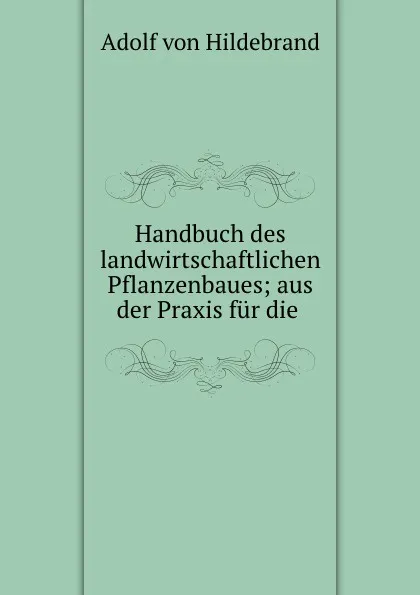 Adolf von Hildebrand

Handbuch des landwirtschaftlichen Pflanzenbaues; aus der Praxis für die